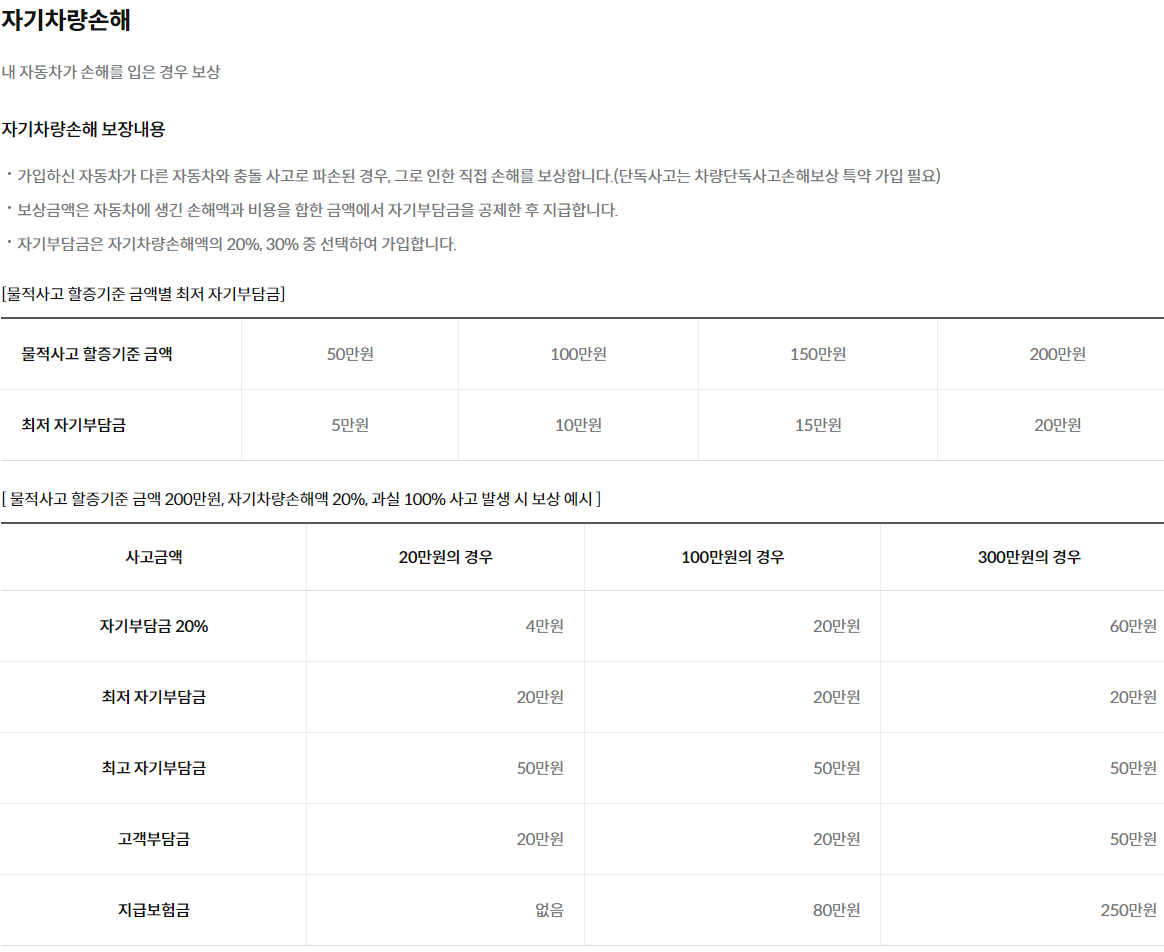 자기차량손해

내 자동차가 손해를 입은 경우 보상

자기차량손해 보장내용

• 가입하신 자동차가 다른 자동차와 충돌 사고로 파손된 경우, 그로 인한 직접 손해를 보상합니다.(단독사고는 차량단독사고손해보상 특약 가입 필요)
• 보상금액은 자동차에 생긴 손해액과 비용을 합한 금액에서 자기부담금을 공제한 후 지급합니다.
• 자기부담금은 자기차량손해액의 20%, 30% 중 선택하여 가입합니다.

[물적사고 할증기준 금액별 최저 자기부담금]

| 물적사고 할증기준 금액 | 50만원 | 100만원 | 150만원 | 200만원 |
|---|---|---|---|---|
| 최저 자기부담금 | 5만원 | 10만원 | 15만원 | 20만원 |

[ 물적사고 할증기준 금액 200만원, 자기차량손해액 20%, 과실 100% 사고 발생 시 보상 예시 ]

| 사고금액 | 20만원의 경우 | 100만원의 경우 | 300만원의 경우 |
|---|---|---|---|
| 자기부담금 20% | 4만원 | 20만원 | 60만원 |
| 최저 자기부담금 | 20만원 | 20만원 | 20만원 |
| 최고 자기부담금 | 50만원 | 50만원 | 50만원 |
| 고객부담금 | 20만원 | 20만원 | 50만원 |
| 지급보험금 | 없음 | 80만원 | 250만원 |